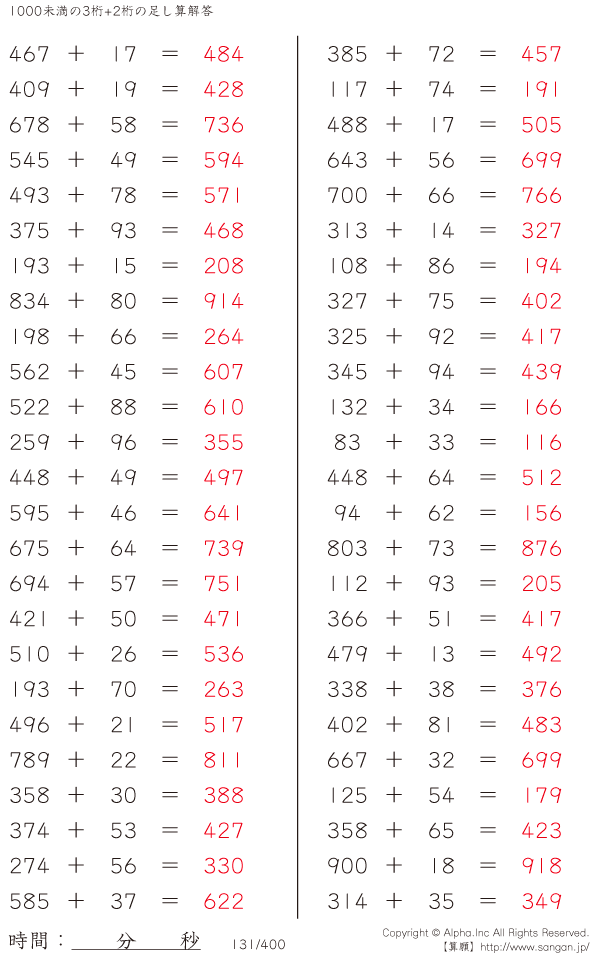 1000未満の3桁+2桁の足し算解答

$467 + 17 = 484$
$409 + 19 = 428$
$678 + 58 = 736$
$545 + 49 = 594$
$493 + 78 = 571$
$375 + 93 = 468$
$193 + 15 = 208$
$834 + 80 = 914$
$198 + 66 = 264$
$562 + 45 = 607$
$522 + 88 = 610$
$259 + 96 = 355$
$448 + 49 = 497$
$595 + 46 = 641$
$675 + 64 = 739$
$694 + 57 = 751$
$421 + 50 = 471$
$510 + 26 = 536$
$193 + 70 = 263$
$496 + 21 = 517$
$789 + 22 = 811$
$358 + 30 = 388$
$374 + 53 = 427$
$274 + 56 = 330$
$585 + 37 = 622$

$385 + 72 = 457$
$117 + 74 = 191$
$488 + 17 = 505$
$643 + 56 = 699$
$700 + 66 = 766$
$313 + 14 = 327$
$108 + 86 = 194$
$327 + 75 = 402$
$325 + 92 = 417$
$345 + 94 = 439$
$132 + 34 = 166$
$83 + 33 = 116$
$448 + 64 = 512$
$94 + 62 = 156$
$803 + 73 = 876$
$112 + 93 = 205$
$366 + 51 = 417$
$479 + 13 = 492$
$338 + 38 = 376$
$402 + 81 = 483$
$667 + 32 = 699$
$125 + 54 = 179$
$358 + 65 = 423$
$900 + 18 = 918$
$314 + 35 = 349$

時間：____分____秒 131/400

Copyright © Alpha.Inc All Rights Reserved.
【算願】http://www.sangan.jp/